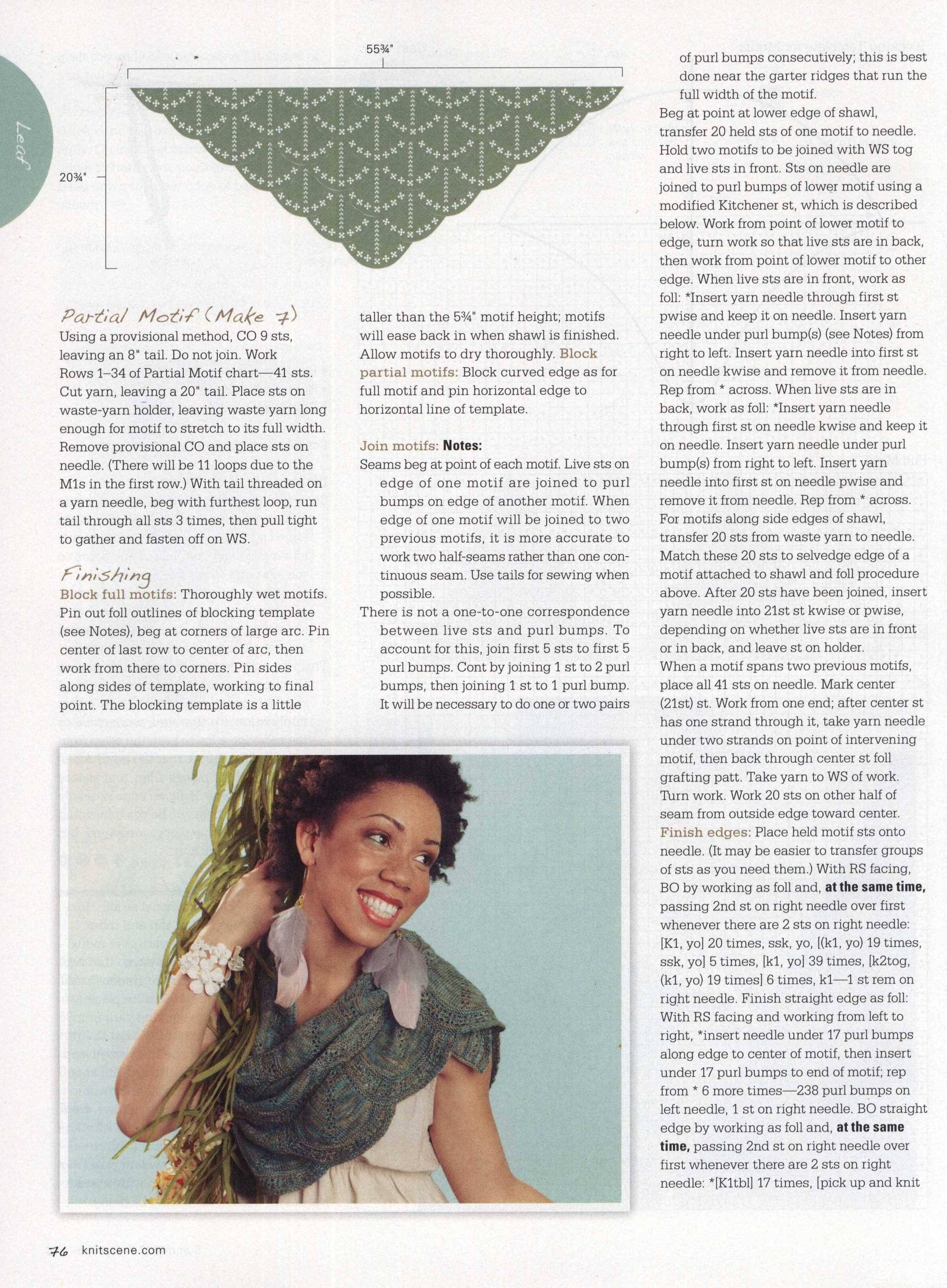 Leaf

55¾"

20¾"

Partial Motif (Make 7)
Using a provisional method, CO 9 sts, leaving an 8" tail. Do not join. Work Rows 1–34 of Partial Motif chart—41 sts. Cut yarn, leaving a 20" tail. Place sts on waste-yarn holder, leaving waste yarn long enough for motif to stretch to its full width. Remove provisional CO and place sts on needle. (There will be 11 loops due to the M1s in the first row.) With tail threaded on a yarn needle, beg with furthest loop, run tail through all sts 3 times, then pull tight to gather and fasten off on WS.

Finishing
Block full motifs: Thoroughly wet motifs. Pin out foll outlines of blocking template (see Notes), beg at corners of large arc. Pin center of last row to center of arc, then work from there to corners. Pin sides along sides of template, working to final point. The blocking template is a little taller than the 5¾" motif height; motifs will ease back in when shawl is finished. Allow motifs to dry thoroughly. Block partial motifs: Block curved edge as for full motif and pin horizontal edge to horizontal line of template.

Join motifs: Notes:
Seams beg at point of each motif. Live sts on edge of one motif are joined to purl bumps on edge of another motif. When edge of one motif will be joined to two previous motifs, it is more accurate to work two half-seams rather than one continuous seam. Use tails for sewing when possible.
There is not a one-to-one correspondence between live sts and purl bumps. To account for this, join first 5 sts to first 5 purl bumps. Cont by joining 1 st to 2 purl bumps, then joining 1 st to 1 purl bump. It will be necessary to do one or two pairs of purl bumps consecutively; this is best done near the garter ridges that run the full width of the motif.
Beg at point at lower edge of shawl, transfer 20 held sts of one motif to needle. Hold two motifs to be joined with WS tog and live sts in front. Sts on needle are joined to purl bumps of lower motif using a modified Kitchener st, which is described below. Work from point of lower motif to edge, turn work so that live sts are in back, then work from point of lower motif to other edge. When live sts are in front, work as foll: *Insert yarn needle through first st pwise and keep it on needle. Insert yarn needle under purl bump(s) (see Notes) from right to left. Insert yarn needle into first st on needle kwise and remove it from needle. Rep from * across. When live sts are in back, work as foll: *Insert yarn needle through first st on needle kwise and keep it on needle. Insert yarn needle under purl bump(s) from right to left. Insert yarn needle into first st on needle pwise and remove it from needle. Rep from * across. For motifs along side edges of shawl, transfer 20 sts from waste yarn to needle. Match these 20 sts to selvedge edge of a motif attached to shawl and foll procedure above. After 20 sts have been joined, insert yarn needle into 21st st kwise or pwise, depending on whether live sts are in front or in back, and leave st on holder.
When a motif spans two previous motifs, place all 41 sts on needle. Mark center (21st) st. Work from one end; after center st has one strand through it, take yarn needle under two strands on point of intervening motif, then back through center st foll grafting patt. Take yarn to WS of work. Turn work. Work 20 sts on other half of seam from outside edge toward center.
Finish edges: Place held motif sts onto needle. (It may be easier to transfer groups of sts as you need them.) With RS facing, BO by working as foll and, at the same time, passing 2nd st on right needle over first whenever there are 2 sts on right needle: [K1, yo] 20 times, ssk, yo, [(k1, yo) 19 times, ssk, yo] 5 times, [k1, yo] 39 times, [k2tog, (k1, yo) 19 times] 6 times, k1—1 st rem on right needle. Finish straight edge as foll: With RS facing and working from left to right, *insert needle under 17 purl bumps along edge to center of motif, then insert under 17 purl bumps to end of motif; rep from * 6 more times—238 purl bumps on left needle, 1 st on right needle. BO straight edge by working as foll and, at the same time, passing 2nd st on right needle over first whenever there are 2 sts on right needle: *[K1tbl] 17 times, [pick up and knit

76 knitscene.com